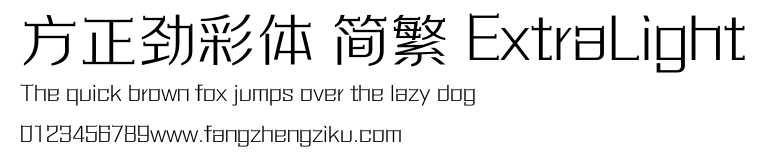 方正劲彩体 简繁 ExtraLight

The quick brown fox jumps over the lazy dog

0123456789www.fangzhengziku.com